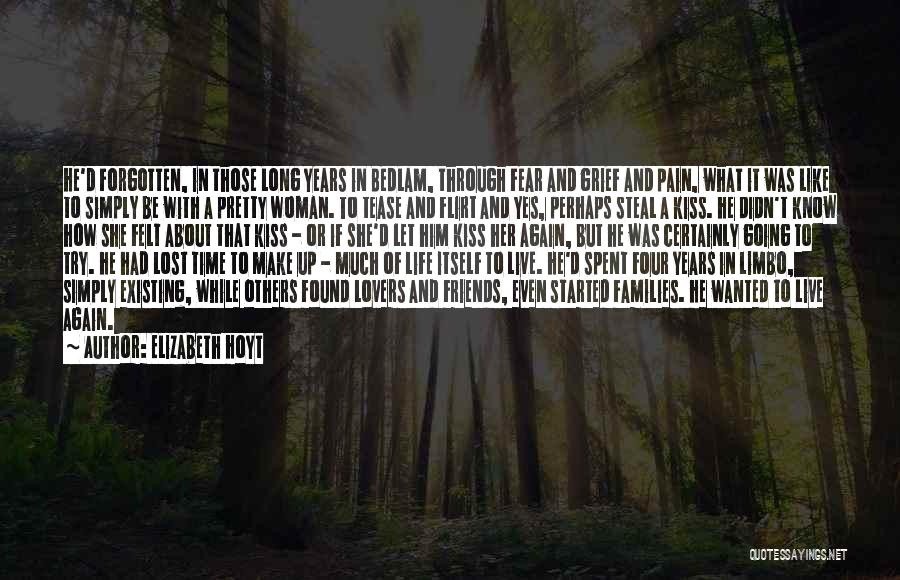 HE'D FORGOTTEN, IN THOSE LONG YEARS IN BEDLAM, THROUGH FEAR AND GRIEF AND PAIN, WHAT IT WAS LIKE TO SIMPLY BE WITH A PRETTY WOMAN. TO TEASE AND FLIRT AND YES, PERHAPS STEAL A KISS. HE DIDN'T KNOW HOW SHE FELT ABOUT THAT KISS - OR IF SHE'D LET HIM KISS HER AGAIN, BUT HE WAS CERTAINLY GOING TO TRY. HE HAD LOST TIME TO MAKE UP - MUCH OF LIFE ITSELF TO LIVE. HE'D SPENT FOUR YEARS IN LIMBO, SIMPLY EXISTING, WHILE OTHERS FOUND LOVERS AND FRIENDS, EVEN STARTED FAMILIES. HE WANTED TO LIVE AGAIN.
~ AUTHOR: ELIZABETH HOYT

QUOTESSAYINGS.NET